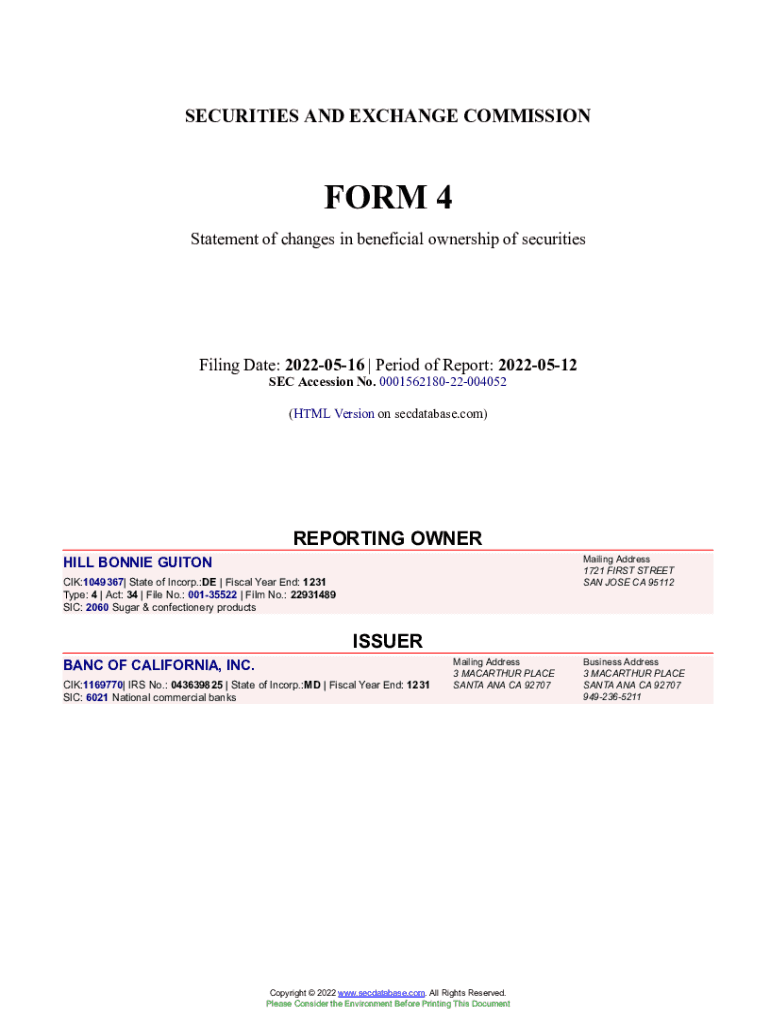 SECURITIES AND EXCHANGE COMMISSION

FORM 4

Statement of changes in beneficial ownership of securities

Filing Date: 2022-05-16 | Period of Report: 2022-05-12
SEC Accession No. 0001562180-22-004052

(HTML Version on secdatabase.com)

REPORTING OWNER

HILL BONNIE GUITON
CIK:1049367| State of Incorp.:DE | Fiscal Year End: 1231
Type: 4 | Act: 34 | File No.: 001-35522 | Film No.: 22931489
SIC: 2060 Sugar & confectionery products

Mailing Address
1721 FIRST STREET
SAN JOSE CA 95112

ISSUER

BANC OF CALIFORNIA, INC.
CIK:1169770| IRS No.: 043639825 | State of Incorp.:MD | Fiscal Year End: 1231
SIC: 6021 National commercial banks

Mailing Address
3 MACARTHUR PLACE
SANTA ANA CA 92707

Business Address
3 MACARTHUR PLACE
SANTA ANA CA 92707
949-236-5211

Copyright © 2022 www.secdatabase.com. All Rights Reserved.
Please Consider the Environment Before Printing This Document